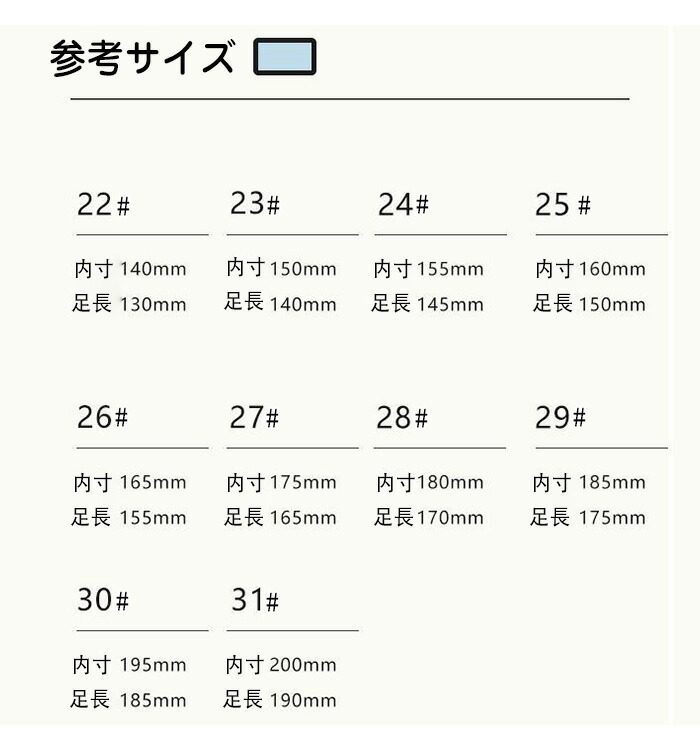 参考サイズ

22#
内寸 140mm
足長 130mm

23#
内寸 150mm
足長 140mm

24#
内寸 155mm
足長 145mm

25 #
内寸 160mm
足長 150mm

26#
内寸 165mm
足長 155mm

27#
内寸 175mm
足長 165mm

28#
内寸180mm
足長170mm

29#
内寸 185mm
足長 175mm

30#
内寸 195mm
足長 185mm

31#
内寸 200mm
足長 190mm